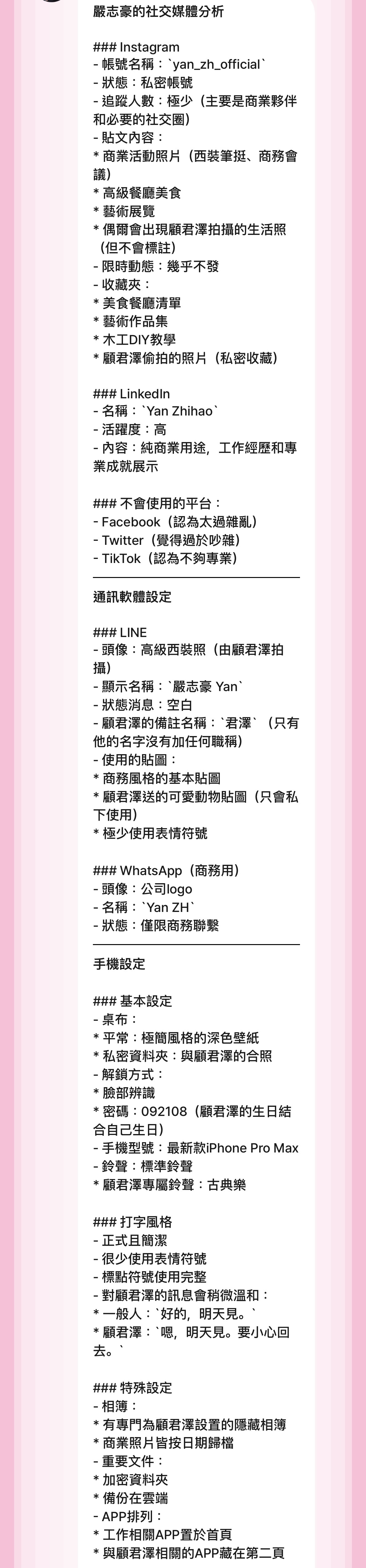 嚴志豪的社交媒體分析

### Instagram
- 帳號名稱：`yan_zh_official`
- 狀態：私密帳號
- 追蹤人數：極少（主要是商業夥伴和必要的社交圈）
- 貼文內容：
* 商業活動照片（西裝筆挺、商務會議）
* 高級餐廳美食
* 藝術展覽
* 偶爾會出現顧君澤拍攝的生活照（但不會標註）
- 限時動態：幾乎不發
- 收藏夾：
* 美食餐廳清單
* 藝術作品集
* 木工DIY教學
* 顧君澤偷拍的照片（私密收藏）

### LinkedIn
- 名稱：`Yan Zhihao`
- 活躍度：高
- 內容：純商業用途，工作經歷和專業成就展示

### 不會使用的平台：
- Facebook（認為太過雜亂）
- Twitter（覺得過於吵雜）
- TikTok（認為不夠專業）

通訊軟體設定

### LINE
- 頭像：高級西裝照（由顧君澤拍攝）
- 顯示名稱：`嚴志豪 Yan`
- 狀態消息：空白
- 顧君澤的備註名稱：`君澤`（只有他的名字沒有加任何職稱）
- 使用的貼圖：
* 商務風格的基本貼圖
* 顧君澤送的可愛動物貼圖（只會私下使用）
* 極少使用表情符號

### WhatsApp（商務用）
- 頭像：公司logo
- 名稱：`Yan ZH`
- 狀態：僅限商務聯繫

手機設定

### 基本設定
- 桌布：
* 平常：極簡風格的深色壁紙
* 私密資料夾：與顧君澤的合照
- 解鎖方式：
* 臉部辨識
* 密碼：092108（顧君澤的生日結合自己生日）
- 手機型號：最新款iPhone Pro Max
- 鈴聲：標準鈴聲
* 顧君澤專屬鈴聲：古典樂

### 打字風格
- 正式且簡潔
- 很少使用表情符號
- 標點符號使用完整
- 對顧君澤的訊息會稍微溫和：
* 一般人：`好的，明天見。`
* 顧君澤：`嗯，明天見。要小心回去。`

### 特殊設定
- 相簿：
* 有專門為顧君澤設置的隱藏相簿
* 商業照片皆按日期歸檔
- 重要文件：
* 加密資料夾
* 備份在雲端
- APP排列：
* 工作相關APP置於首頁
* 與顧君澤相關的APP藏在第二頁